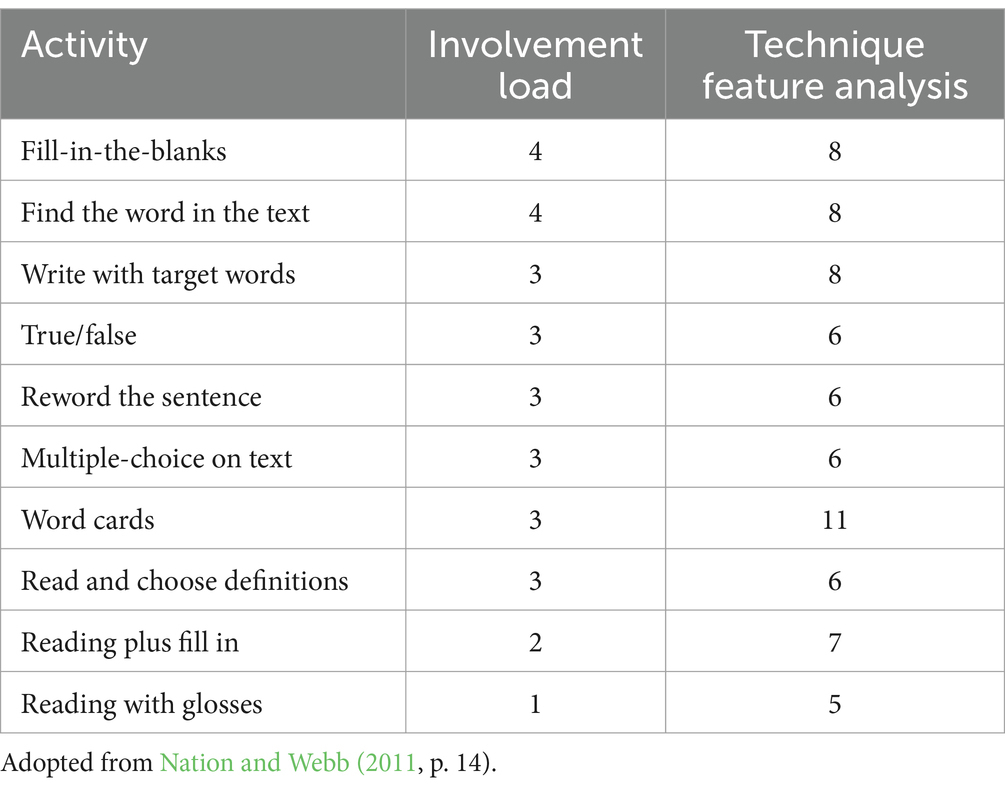 | Activity | Involvement load | Technique feature analysis |
|---|---|---|
| Fill-in-the-blanks | 4 | 8 |
| Find the word in the text | 4 | 8 |
| Write with target words | 3 | 8 |
| True/false | 3 | 6 |
| Reword the sentence | 3 | 6 |
| Multiple-choice on text | 3 | 6 |
| Word cards | 3 | 11 |
| Read and choose definitions | 3 | 6 |
| Reading plus fill in | 2 | 7 |
| Reading with glosses | 1 | 5 |

Adopted from Nation and Webb (2011, p. 14).